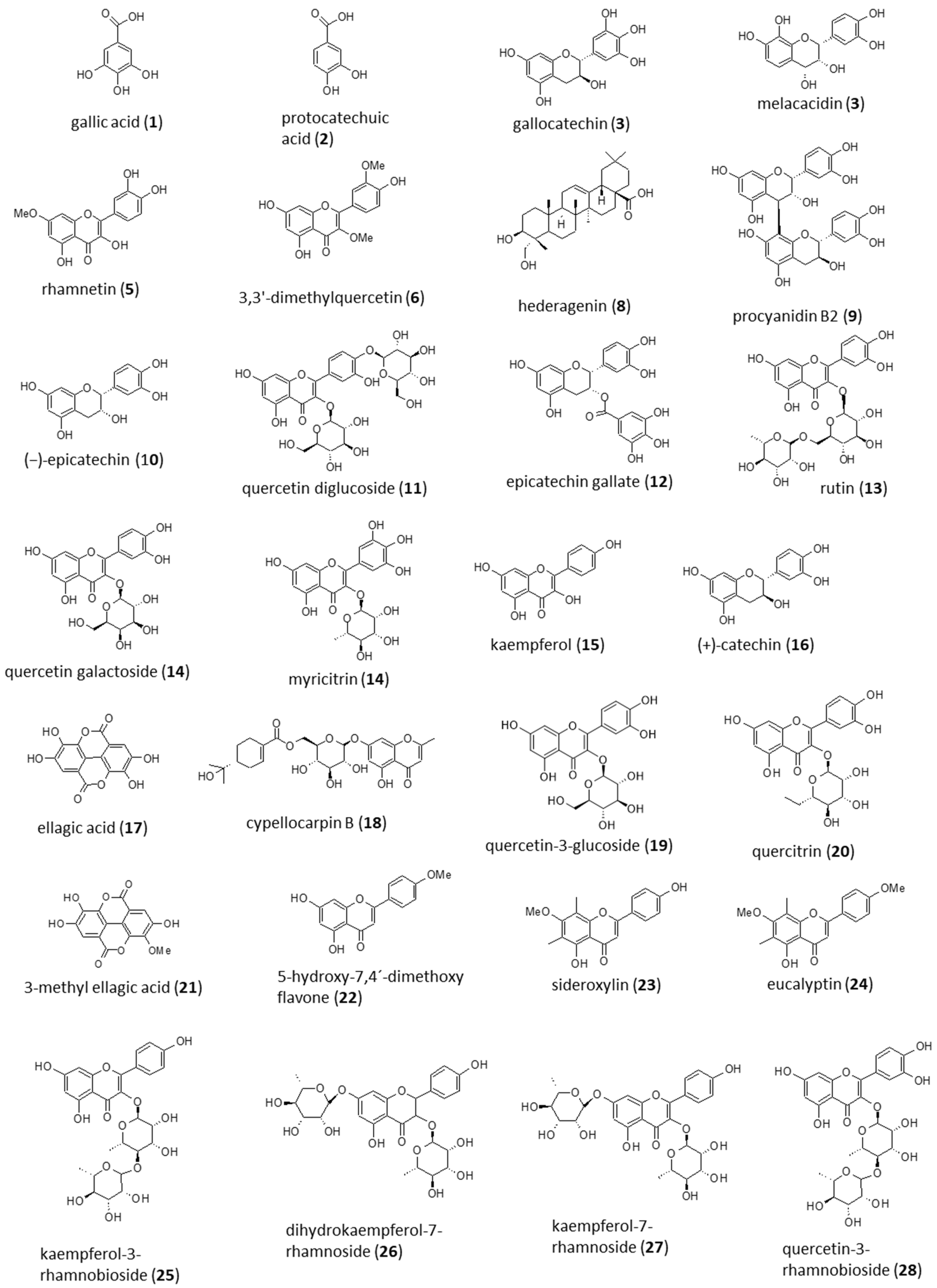 gallic acid (**1**)

protocatechuic acid (**2**)

gallocatechin (**3**)

melacacidin (**3**)

rhamnetin (**5**)

3,3'-dimethylquercetin (**6**)

hederagenin (**8**)

procyanidin B2 (**9**)

(−)-epicatechin (**10**)

quercetin diglucoside (**11**)

epicatechin gallate (**12**)

rutin (**13**)

quercetin galactoside (**14**)

myricitrin (**14**)

kaempferol (**15**)

(+)-catechin (**16**)

ellagic acid (**17**)

cypellocarpin B (**18**)

quercetin-3-glucoside (**19**)

quercitrin (**20**)

3-methyl ellagic acid (**21**)

5-hydroxy-7,4´-dimethoxy flavone (**22**)

sideroxylin (**23**)

eucalyptin (**24**)

kaempferol-3-rhamnobioside (**25**)

dihydrokaempferol-7-rhamnoside (**26**)

kaempferol-7-rhamnoside (**27**)

quercetin-3-rhamnobioside (**28**)